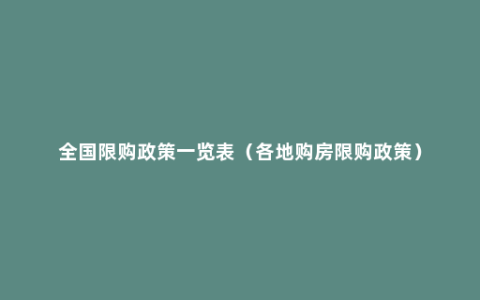 全国限购政策一览表（各地购房限购政策）